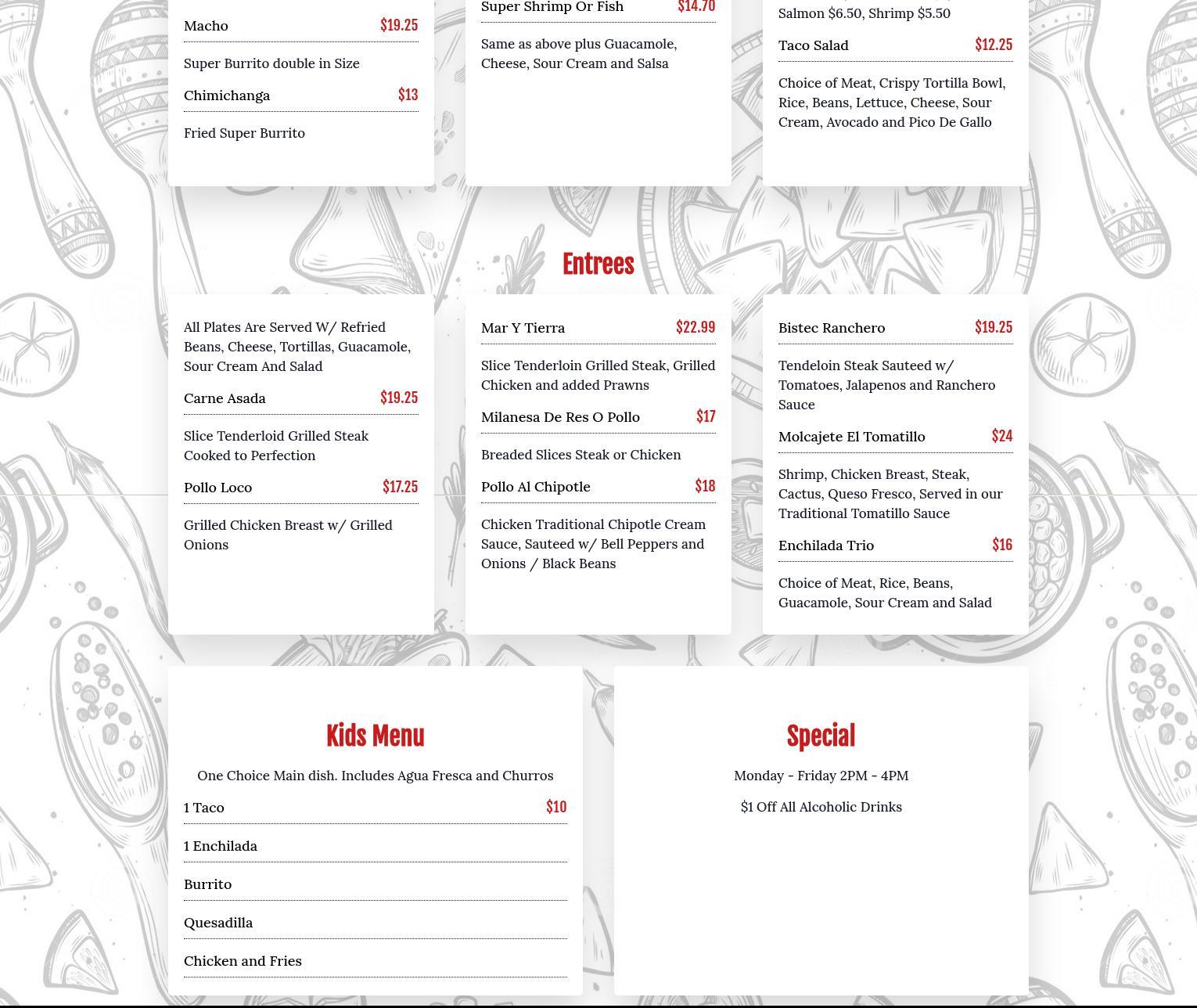 Macho $19.25

Super Burrito double in Size

Chimichanga $13

Fried Super Burrito

Super Shrimp Or Fish $14.70

Same as above plus Guacamole, Cheese, Sour Cream and Salsa

Salmon $6.50, Shrimp $5.50

Taco Salad $12.25

Choice of Meat, Crispy Tortilla Bowl, Rice, Beans, Lettuce, Cheese, Sour Cream, Avocado and Pico De Gallo

Entrees

All Plates Are Served W/ Refried Beans, Cheese, Tortillas, Guacamole, Sour Cream And Salad

Carne Asada $19.25

Slice Tenderloid Grilled Steak Cooked to Perfection

Pollo Loco $17.25

Grilled Chicken Breast w/ Grilled Onions

Mar Y Tierra $22.99

Slice Tenderloin Grilled Steak, Grilled Chicken and added Prawns

Milanesa De Res O Pollo $17

Breaded Slices Steak or Chicken

Pollo Al Chipotle $18

Chicken Traditional Chipotle Cream Sauce, Sauteed w/ Bell Peppers and Onions / Black Beans

Bistec Ranchero $19.25

Tendeloin Steak Sauteed w/ Tomatoes, Jalapenos and Ranchero Sauce

Molcajete El Tomatillo $24

Shrimp, Chicken Breast, Steak, Cactus, Queso Fresco, Served in our Traditional Tomatillo Sauce

Enchilada Trio $16

Choice of Meat, Rice, Beans, Guacamole, Sour Cream and Salad

Kids Menu

One Choice Main dish. Includes Agua Fresca and Churros

1 Taco $10

1 Enchilada

Burrito

Quesadilla

Chicken and Fries

Special

Monday - Friday 2PM - 4PM

$1 Off All Alcoholic Drinks